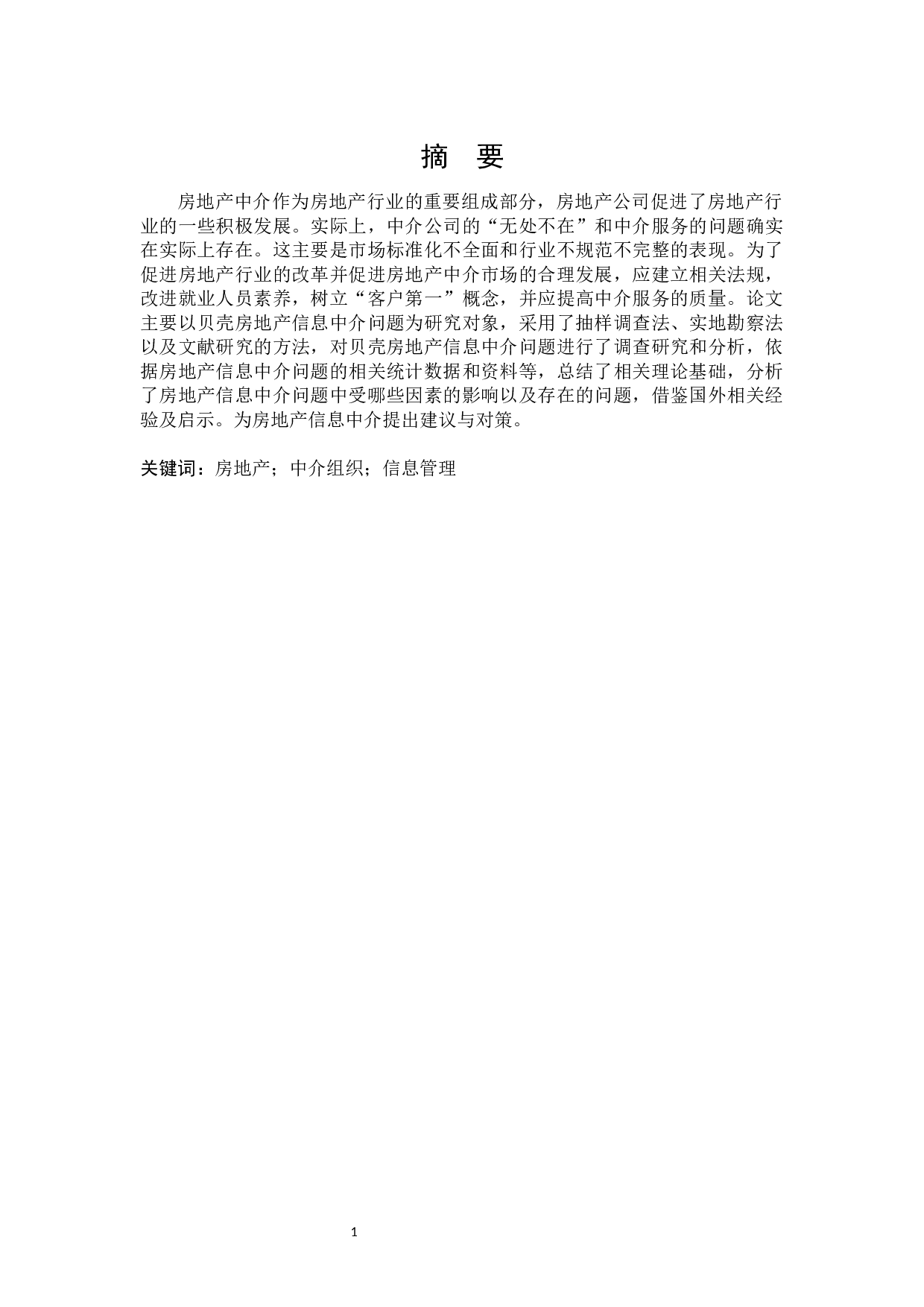 摘　要

房地产中介作为房地产行业的重要组成部分，房地产公司促进了房地产行业的一些积极发展。实际上，中介公司的“无处不在”和中介服务的问题确实在实际上存在。这主要是市场标准化不全面和行业不规范不完整的表现。为了促进房地产行业的改革并促进房地产中介市场的合理发展，应建立相关法规，改进就业人员素养，树立“客户第一”概念，并应提高中介服务的质量。论文主要以贝壳房地产信息中介问题为研究对象，采用了抽样调查法、实地勘察法以及文献研究的方法，对贝壳房地产信息中介问题进行了调查研究和分析，依据房地产信息中介问题的相关统计数据和资料等，总结了相关理论基础，分析了房地产信息中介问题中受哪些因素的影响以及存在的问题，借鉴国外相关经验及启示。为房地产信息中介提出建议与对策。

关键词：房地产；中介组织；信息管理

1